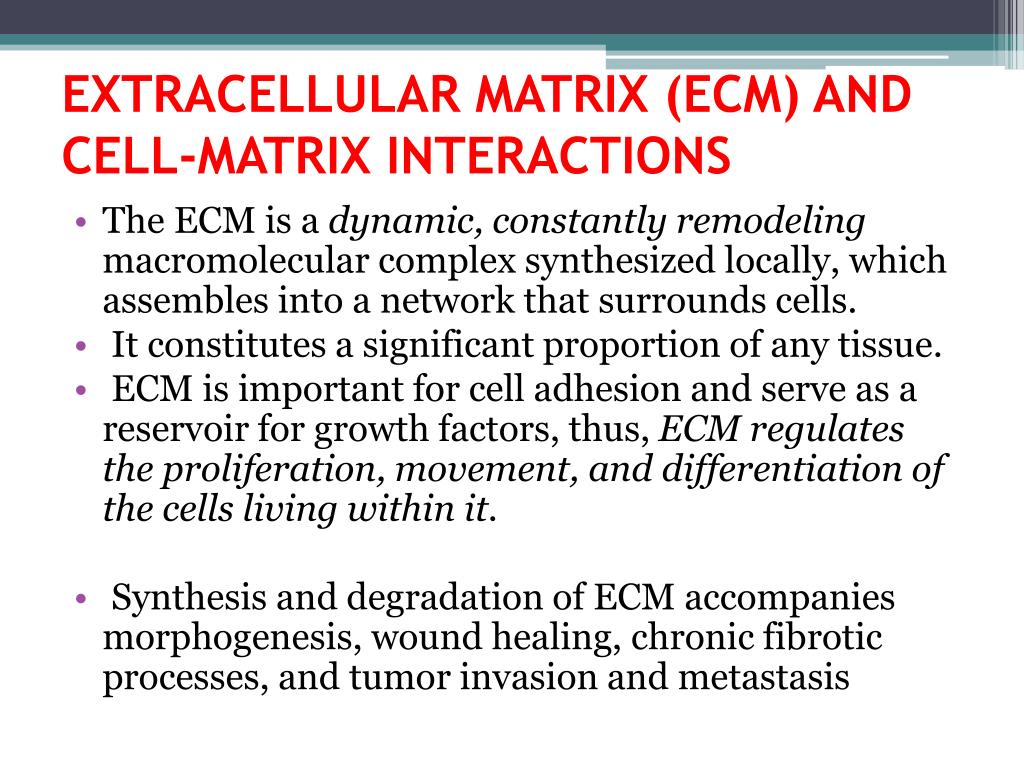 EXTRACELLULAR MATRIX (ECM) AND CELL-MATRIX INTERACTIONS

• The ECM is a dynamic, constantly remodeling macromolecular complex synthesized locally, which assembles into a network that surrounds cells.
• It constitutes a significant proportion of any tissue.
• ECM is important for cell adhesion and serve as a reservoir for growth factors, thus, ECM regulates the proliferation, movement, and differentiation of the cells living within it.

• Synthesis and degradation of ECM accompanies morphogenesis, wound healing, chronic fibrotic processes, and tumor invasion and metastasis